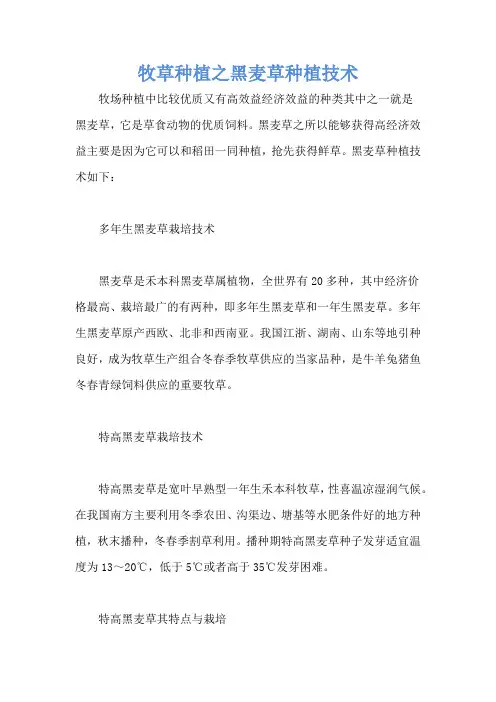 牧草种植之黑麦草种植技术

牧场种植中比较优质又有高效益经济效益的种类其中之一就是黑麦草，它是草食动物的优质饲料。黑麦草之所以能够获得高经济效益主要是因为它可以和稻田一同种植，抢先获得鲜草。黑麦草种植技术如下：

多年生黑麦草栽培技术

黑麦草是禾本科黑麦草属植物，全世界有20多种，其中经济价格最高、栽培最广的有两种，即多年生黑麦草和一年生黑麦草。多年生黑麦草原产西欧、北非和西南亚。我国江浙、湖南、山东等地引种良好，成为牧草生产组合冬春季牧草供应的当家品种，是牛羊兔猪鱼冬春青绿饲料供应的重要牧草。

特高黑麦草栽培技术

特高黑麦草是宽叶早熟型一年生禾本科牧草，性喜温凉湿润气候。在我国南方主要利用冬季农田、沟渠边、塘基等水肥条件好的地方种植，秋末播种，冬春季割草利用。播种期特高黑麦草种子发芽适宜温度为13～20℃，低于5℃或者高于35℃发芽困难。

特高黑麦草其特点与栽培